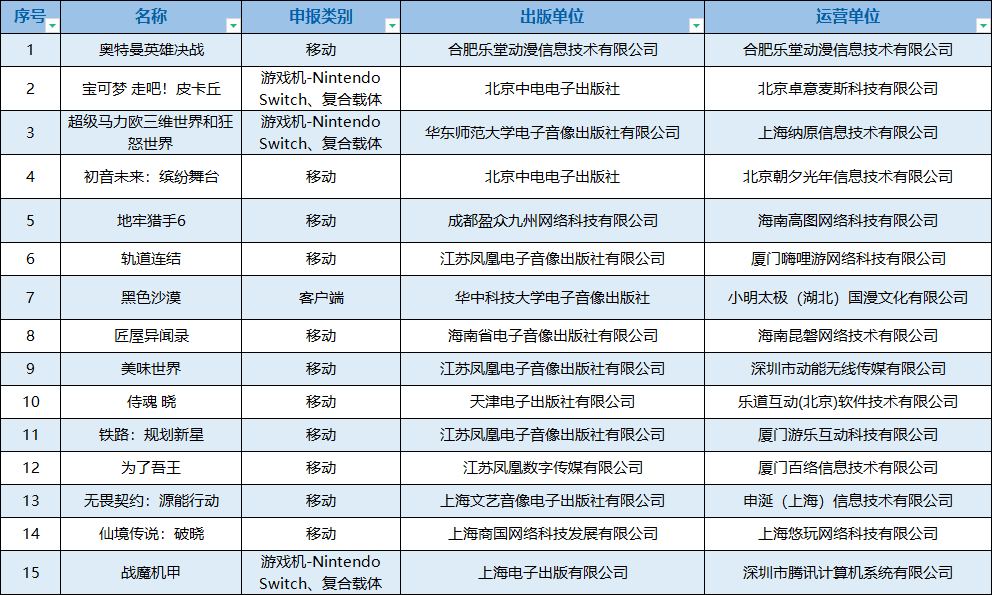 | 序号 | 名称 | 申报类别 | 出版单位 | 运营单位 |
|---|---|---|---|---|
| 1 | 奥特曼英雄决战 | 移动 | 合肥乐堂动漫信息技术有限公司 | 合肥乐堂动漫信息技术有限公司 |
| 2 | 宝可梦 走吧！皮卡丘 | 游戏机-Nintendo Switch、复合载体 | 北京中电电子出版社 | 北京卓意麦斯科技有限公司 |
| 3 | 超级马力欧三维世界和狂怒世界 | 游戏机-Nintendo Switch、复合载体 | 华东师范大学电子音像出版社有限公司 | 上海纳原信息技术有限公司 |
| 4 | 初音未来：缤纷舞台 | 移动 | 北京中电电子出版社 | 北京朝夕光年信息技术有限公司 |
| 5 | 地牢猎手6 | 移动 | 成都盈众九州网络科技有限公司 | 海南高图网络科技有限公司 |
| 6 | 轨道连结 | 移动 | 江苏凤凰电子音像出版社有限公司 | 厦门嗨哩游网络科技有限公司 |
| 7 | 黑色沙漠 | 客户端 | 华中科技大学电子音像出版社 | 小明太极（湖北）国漫文化有限公司 |
| 8 | 匠屋异闻录 | 移动 | 海南省电子音像出版社有限公司 | 海南昆磐网络技术有限公司 |
| 9 | 美味世界 | 移动 | 江苏凤凰电子音像出版社有限公司 | 深圳市动能无线传媒有限公司 |
| 10 | 侍魂 晓 | 移动 | 天津电子出版社有限公司 | 乐道互动(北京)软件技术有限公司 |
| 11 | 铁路：规划新星 | 移动 | 江苏凤凰电子音像出版社有限公司 | 厦门游乐互动科技有限公司 |
| 12 | 为了吾王 | 移动 | 江苏凤凰数字传媒有限公司 | 厦门百络信息技术有限公司 |
| 13 | 无畏契约：源能行动 | 移动 | 上海文艺音像电子出版社有限公司 | 申涎（上海）信息技术有限公司 |
| 14 | 仙境传说：破晓 | 移动 | 上海商国网络科技发展有限公司 | 上海悠玩网络科技有限公司 |
| 15 | 战魔机甲 | 游戏机-Nintendo Switch、复合载体 | 上海电子出版有限公司 | 深圳市腾讯计算机系统有限公司 |